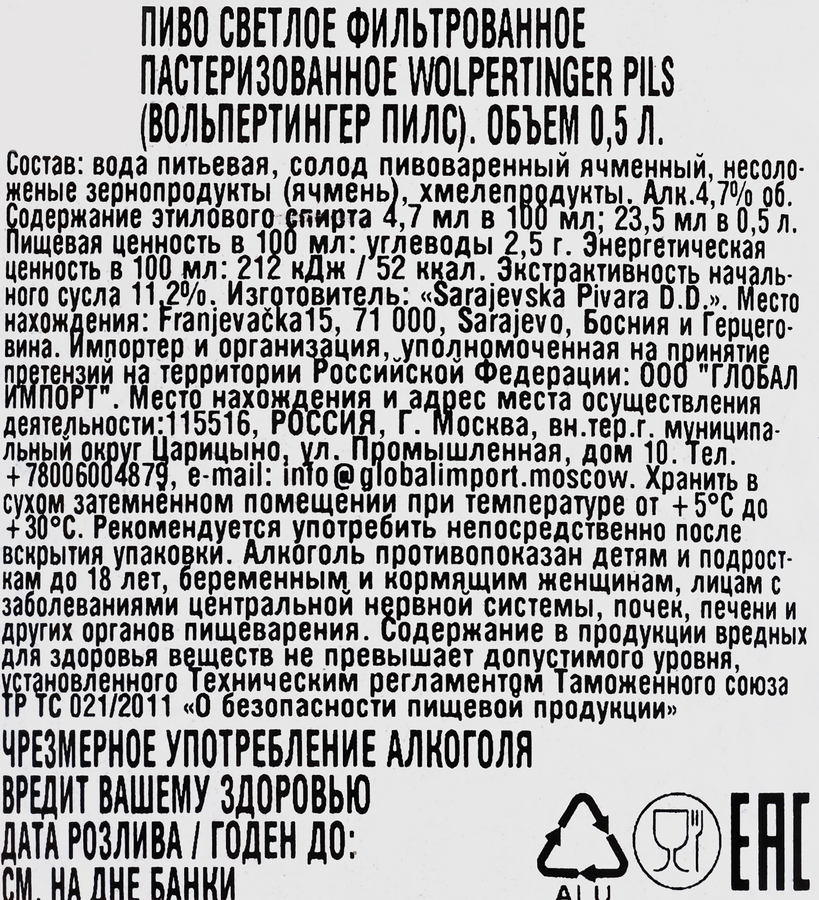 ПИВО СВЕТЛОЕ ФИЛЬТРОВАННОЕ ПАСТЕРИЗОВАННОЕ WOLPERTINGER PILS (ВОЛЬПЕРТИНГЕР ПИЛС). ОБЪЕМ 0,5 Л.

Состав: вода питьевая, солод пивоваренный ячменный, несоложеные зернопродукты (ячмень), хмелепродукты. Алк.4,7% об. Содержание этилового спирта 4,7 мл в 100 мл; 23,5 мл в 0,5 л. Пищевая ценность в 100 мл: углеводы 2,5 г. Энергетическая ценность в 100 мл: 212 кДж / 52 ккал. Экстрактивность начального сусла 11,2%. Изготовитель: «Sarajevska Pivara D.D.». Место нахождения: Franjevačka15, 71 000, Sarajevo, Босния и Герцеговина. Импортер и организация, уполномоченная на принятие претензий на территории Российской Федерации: ООО "ГЛОБАЛ ИМПОРТ". Место нахождения и адрес места осуществления деятельности:115516, РОССИЯ, Г. Москва, вн.тер.г. муниципальный округ Царицыно, ул. Промышленная, дом 10. Тел. +78006004879, e-mail: info@globalimport.moscow. Хранить в сухом затемнённом помещении при температуре от +5°С до +30°С. Рекомендуется употребить непосредственно после вскрытия упаковки. Алкоголь противопоказан детям и подросткам до 18 лет, беременным и кормящим женщинам, лицам с заболеваниями центральной нервной системы, почек, печени и других органов пищеварения. Содержание в продукции вредных для здоровья веществ не превышает допустимого уровня, установленного Техническим регламентом Таможенного союза ТР ТС 021/2011 «О безопасности пищевой продукции»

ЧРЕЗМЕРНОЕ УПОТРЕБЛЕНИЕ АЛКОГОЛЯ ВРЕДИТ ВАШЕМУ ЗДОРОВЬЮ
ДАТА РОЗЛИВА / ГОДЕН ДО:
СМ. НА ДНЕ БАНКИ

ALU
EAC